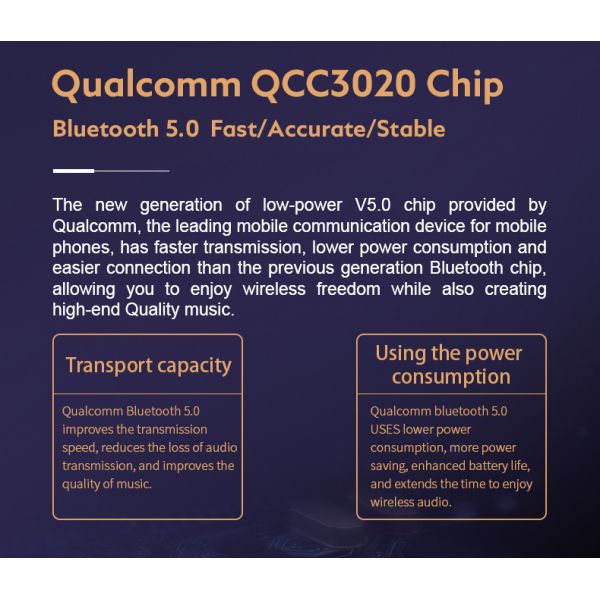 Qualcomm QCC3020 Chip

Bluetooth 5.0 Fast/Accurate/Stable

The new generation of low-power V5.0 chip provided by Qualcomm, the leading mobile communication device for mobile phones, has faster transmission, lower power consumption and easier connection than the previous generation Bluetooth chip, allowing you to enjoy wireless freedom while also creating high-end Quality music.

Transport capacity

Qualcomm Bluetooth 5.0 improves the transmission speed, reduces the loss of audio transmission, and improves the quality of music.

Using the power consumption

Qualcomm bluetooth 5.0 USES lower power consumption, more power saving, enhanced battery life, and extends the time to enjoy wireless audio.